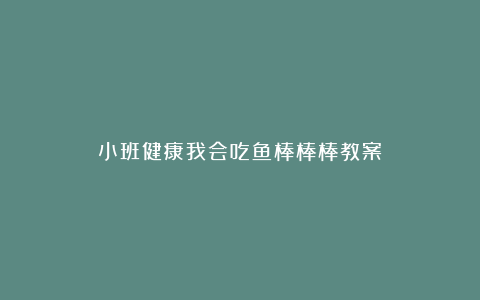 小班健康我会吃鱼棒棒棒教案